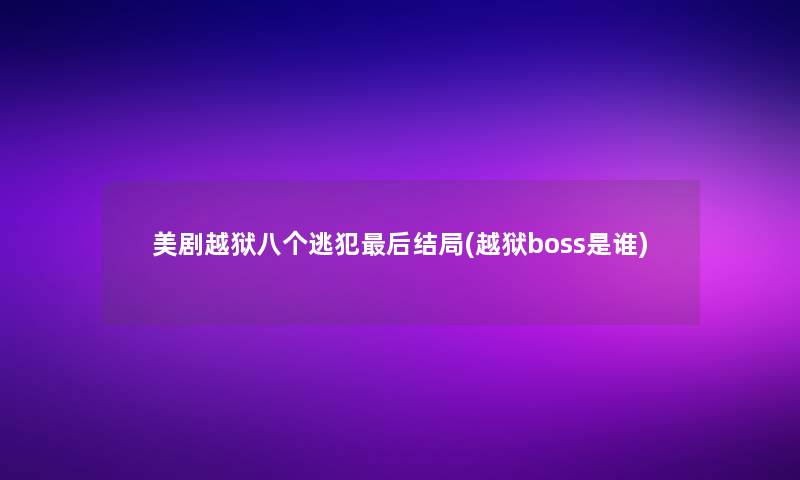 美剧越狱八个逃犯最后结局(越狱boss是谁)